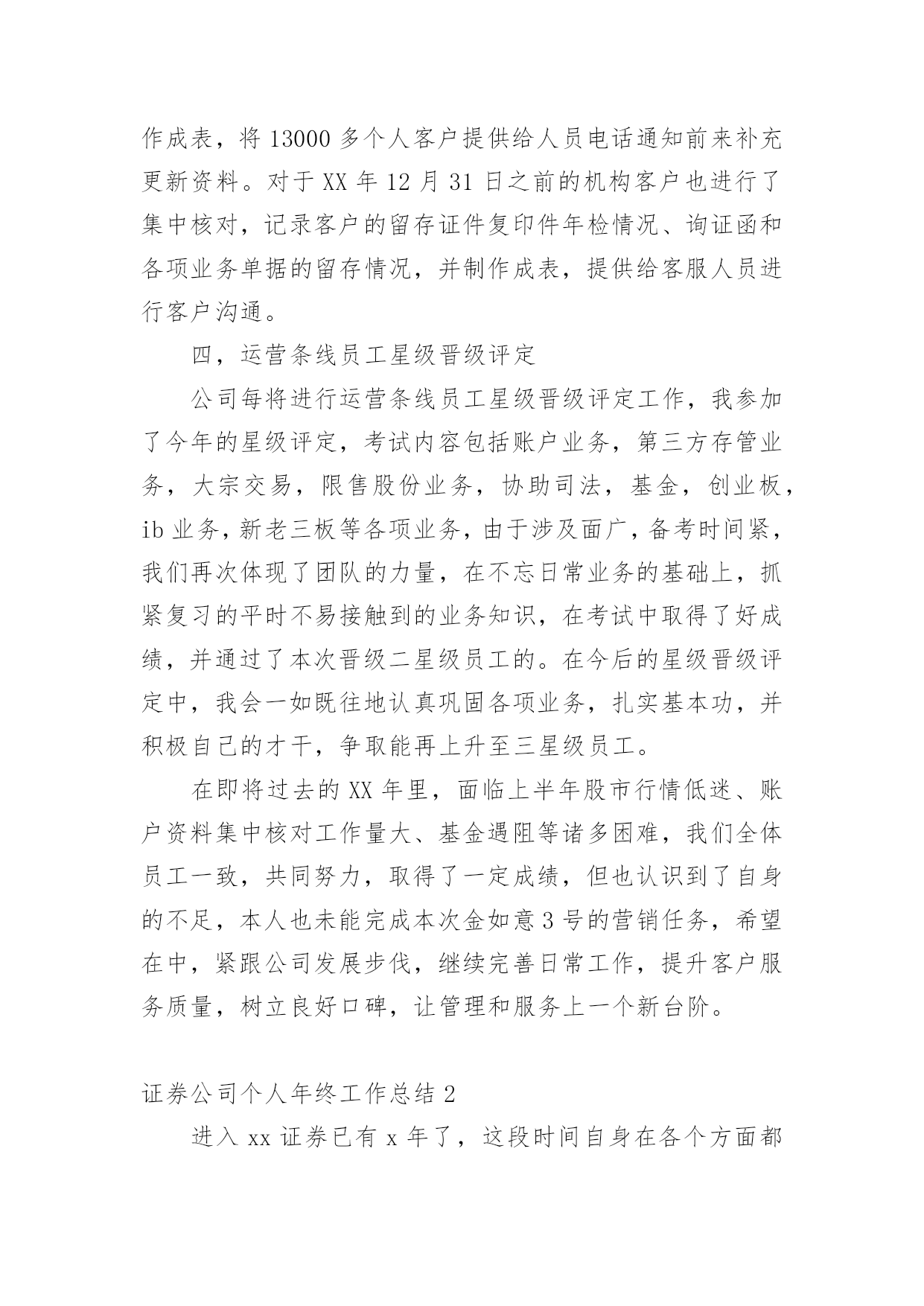 作成表，将 13000 多个人客户提供给人员电话通知前来补充更新资料。对于 XX 年 12 月 31 日之前的机构客户也进行了集中核对，记录客户的留存证件复印件年检情况、询证函和各项业务单据的留存情况，并制作成表，提供给客服人员进行客户沟通。

四，运营条线员工星级晋级评定

公司每将进行运营条线员工星级晋级评定工作，我参加了今年的星级评定，考试内容包括账户业务，第三方存管业务，大宗交易，限售股份业务，协助司法，基金，创业板，ib 业务，新老三板等各项业务，由于涉及面广，备考时间紧，我们再次体现了团队的力量，在不忘日常业务的基础上，抓紧复习的平时不易接触到的业务知识，在考试中取得了好成绩，并通过了本次晋级二星级员工的。在今后的星级晋级评定中，我会一如既往地认真巩固各项业务，扎实基本功，并积极自己的才干，争取能再上升至三星级员工。

在即将过去的 XX 年里，面临上半年股市行情低迷、账户资料集中核对工作量大、基金遇阻等诸多困难，我们全体员工一致，共同努力，取得了一定成绩，但也认识到了自身的不足，本人也未能完成本次金如意 3 号的营销任务，希望在中，紧跟公司发展步伐，继续完善日常工作，提升客户服务质量，树立良好口碑，让管理和服务上一个新台阶。

证券公司个人年终工作总结 2

进入 xx 证券已有 x 年了，这段时间自身在各个方面都